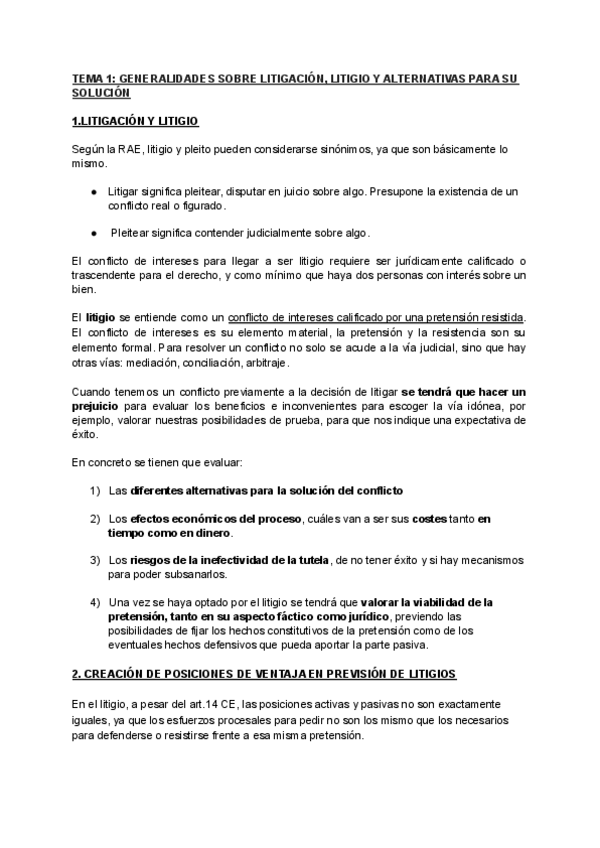 TEMA 1: GENERALIDADES SOBRE LITIGACIÓN, LITIGIO Y ALTERNATIVAS PARA SU SOLUCIÓN

1.LITIGACIÓN Y LITIGIO

Según la RAE, litigio y pleito pueden considerarse sinónimos, ya que son básicamente lo mismo.

● Litigar significa pleitear, disputar en juicio sobre algo. Presupone la existencia de un conflicto real o figurado.

● Pleitear significa contender judicialmente sobre algo.

El conflicto de intereses para llegar a ser litigio requiere ser jurídicamente calificado o trascendente para el derecho, y como mínimo que haya dos personas con interés sobre un bien.

El litigio se entiende como un conflicto de intereses calificado por una pretensión resistida. El conflicto de intereses es su elemento material, la pretensión y la resistencia son su elemento formal. Para resolver un conflicto no solo se acude a la vía judicial, sino que hay otras vías: mediación, conciliación, arbitraje.

Cuando tenemos un conflicto previamente a la decisión de litigar se tendrá que hacer un prejuicio para evaluar los beneficios e inconvenientes para escoger la vía idónea, por ejemplo, valorar nuestras posibilidades de prueba, para que nos indique una expectativa de éxito.

En concreto se tienen que evaluar:

1) Las diferentes alternativas para la solución del conflicto

2) Los efectos económicos del proceso, cuáles van a ser sus costes tanto en tiempo como en dinero.

3) Los riesgos de la inefectividad de la tutela, de no tener éxito y si hay mecanismos para poder subsanarlos.

4) Una vez se haya optado por el litigio se tendrá que valorar la viabilidad de la pretensión, tanto en su aspecto fáctico como jurídico, previendo las posibilidades de fijar los hechos constitutivos de la pretensión como de los eventuales hechos defensivos que pueda aportar la parte pasiva.

2. CREACIÓN DE POSICIONES DE VENTAJA EN PREVISIÓN DE LITIGIOS

En el litigio, a pesar del art.14 CE, las posiciones activas y pasivas no son exactamente iguales, ya que los esfuerzos procesales para pedir no son los mismo que los necesarios para defenderse o resistirse frente a esa misma pretensión.